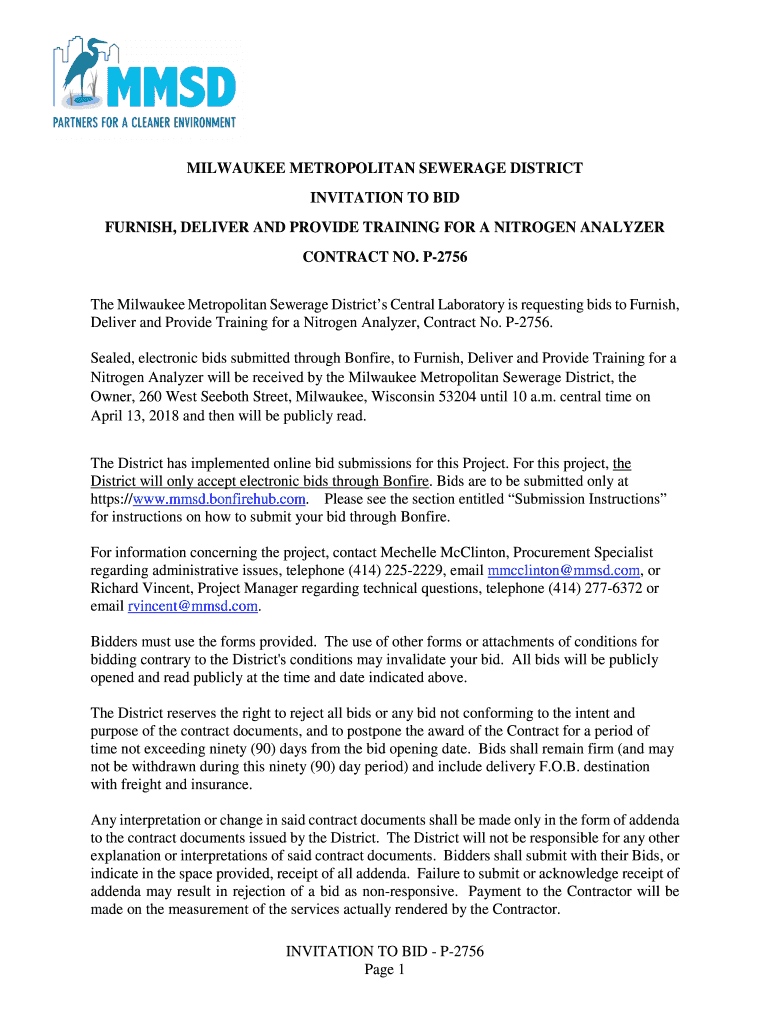 MMSD
PARTNERS FOR A CLEANER ENVIRONMENT

MILWAUKEE METROPOLITAN SEWERAGE DISTRICT

INVITATION TO BID

FURNISH, DELIVER AND PROVIDE TRAINING FOR A NITROGEN ANALYZER

CONTRACT NO. P-2756

The Milwaukee Metropolitan Sewerage District's Central Laboratory is requesting bids to Furnish, Deliver and Provide Training for a Nitrogen Analyzer, Contract No. P-2756.

Sealed, electronic bids submitted through Bonfire, to Furnish, Deliver and Provide Training for a Nitrogen Analyzer will be received by the Milwaukee Metropolitan Sewerage District, the Owner, 260 West Seeboth Street, Milwaukee, Wisconsin 53204 until 10 a.m. central time on April 13, 2018 and then will be publicly read.

The District has implemented online bid submissions for this Project. For this project, the District will only accept electronic bids through Bonfire. Bids are to be submitted only at https://www.mmsd.bonfirehub.com. Please see the section entitled "Submission Instructions" for instructions on how to submit your bid through Bonfire.

For information concerning the project, contact Mechelle McClinton, Procurement Specialist regarding administrative issues, telephone (414) 225-2229, email mmcclinton@mmsd.com, or Richard Vincent, Project Manager regarding technical questions, telephone (414) 277-6372 or email rvincent@mmsd.com.

Bidders must use the forms provided. The use of other forms or attachments of conditions for bidding contrary to the District's conditions may invalidate your bid. All bids will be publicly opened and read publicly at the time and date indicated above.

The District reserves the right to reject all bids or any bid not conforming to the intent and purpose of the contract documents, and to postpone the award of the Contract for a period of time not exceeding ninety (90) days from the bid opening date. Bids shall remain firm (and may not be withdrawn during this ninety (90) day period) and include delivery F.O.B. destination with freight and insurance.

Any interpretation or change in said contract documents shall be made only in the form of addenda to the contract documents issued by the District. The District will not be responsible for any other explanation or interpretations of said contract documents. Bidders shall submit with their Bids, or indicate in the space provided, receipt of all addenda. Failure to submit or acknowledge receipt of addenda may result in rejection of a bid as non-responsive. Payment to the Contractor will be made on the measurement of the services actually rendered by the Contractor.

INVITATION TO BID - P-2756
Page 1